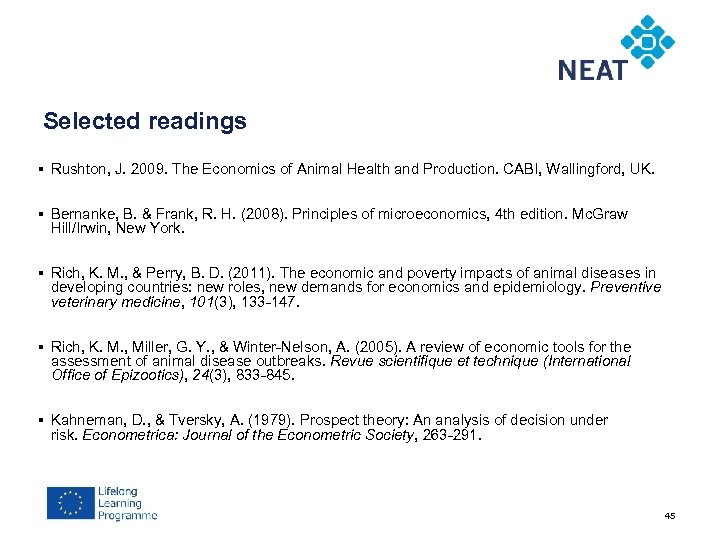 NEAT

Selected readings

▪ Rushton, J. 2009. The Economics of Animal Health and Production. CABI, Wallingford, UK.

▪ Bernanke, B. & Frank, R. H. (2008). Principles of microeconomics, 4th edition. McGraw Hill/Irwin, New York.

▪ Rich, K. M., & Perry, B. D. (2011). The economic and poverty impacts of animal diseases in developing countries: new roles, new demands for economics and epidemiology. Preventive veterinary medicine, 101(3), 133-147.

▪ Rich, K. M., Miller, G. Y., & Winter-Nelson, A. (2005). A review of economic tools for the assessment of animal disease outbreaks. Revue scientifique et technique (International Office of Epizootics), 24(3), 833-845.

▪ Kahneman, D., & Tversky, A. (1979). Prospect theory: An analysis of decision under risk. Econometrica: Journal of the Econometric Society, 263-291.

Lifelong Learning Programme

45